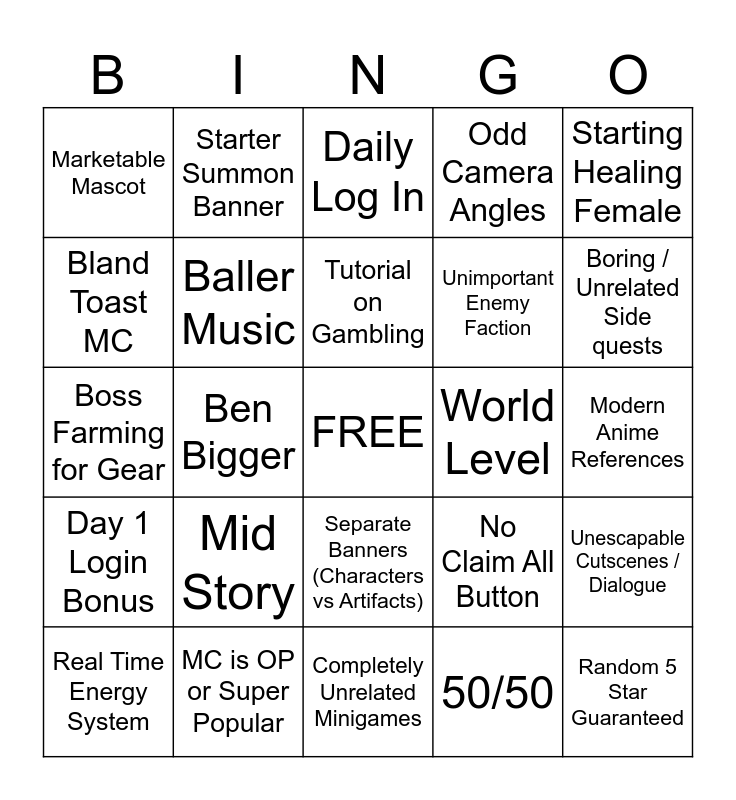 | B | I | N | G | O |
|---|---|---|---|---|
| Marketable Mascot | Starter Summon Banner | Daily Log In | Odd Camera Angles | Starting Healing Female |
| Bland Toast MC | Baller Music | Tutorial on Gambling | Unimportant Enemy Faction | Boring / Unrelated Side quests |
| Boss Farming for Gear | Ben Bigger | FREE | World Level | Modern Anime References |
| Day 1 Login Bonus | Mid Story | Separate Banners (Characters vs Artifacts) | No Claim All Button | Unescapable Cutscenes / Dialogue |
| Real Time Energy System | MC is OP or Super Popular | Completely Unrelated Minigames | 50/50 | Random 5 Star Guaranteed |